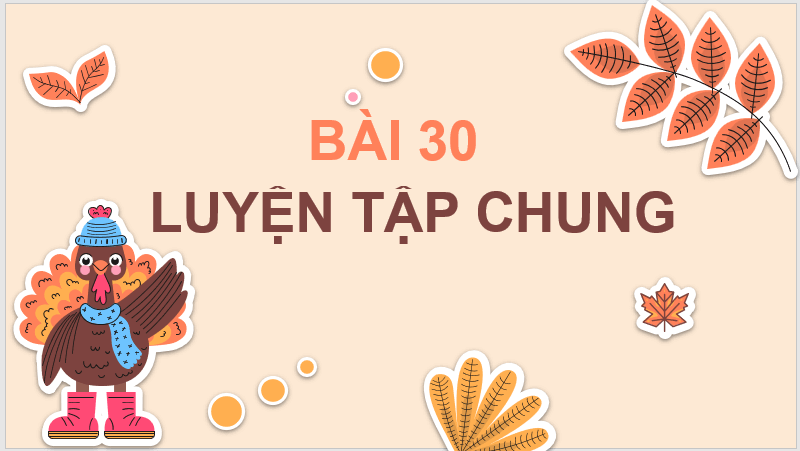 BÀI 30
LUYỆN TẬP CHUNG